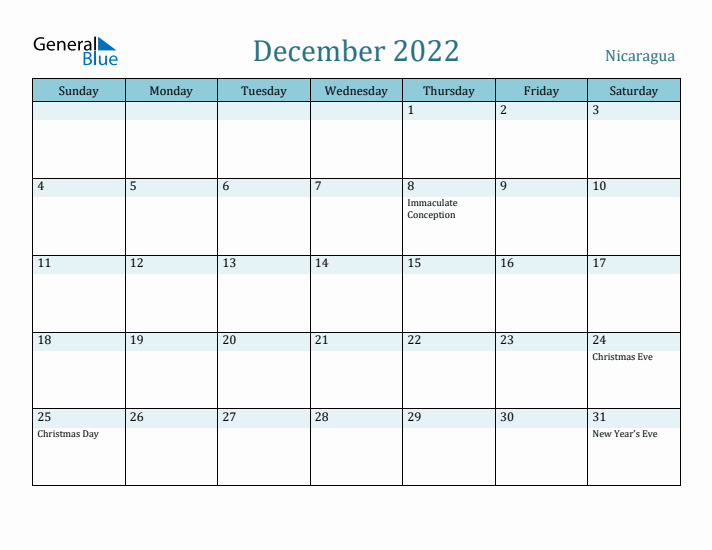 General Blue

December 2022

Nicaragua

| Sunday | Monday | Tuesday | Wednesday | Thursday | Friday | Saturday |
|---|---|---|---|---|---|---|
| | | | | 1 | 2 | 3 |
| 4 | 5 | 6 | 7 | 8 Immaculate Conception | 9 | 10 |
| 11 | 12 | 13 | 14 | 15 | 16 | 17 |
| 18 | 19 | 20 | 21 | 22 | 23 | 24 Christmas Eve |
| 25 Christmas Day | 26 | 27 | 28 | 29 | 30 | 31 New Year's Eve |